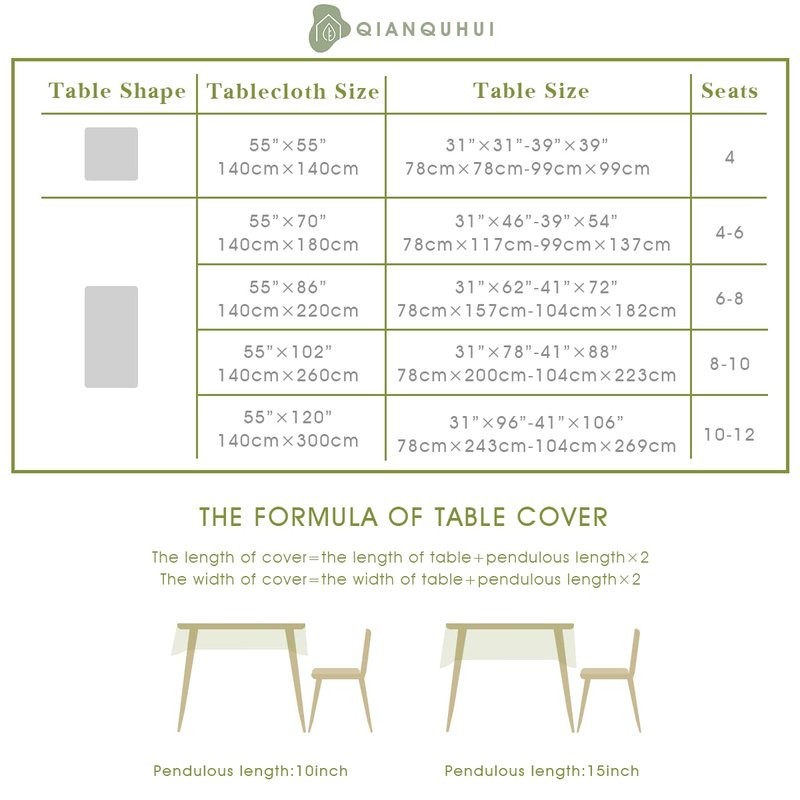 QIANQUHUI

| Table Shape | Tablecloth Size | Table Size | Seats |
|---|---|---|---|
| | 55"×55" 140cm×140cm | 31"×31"-39"×39" 78cm×78cm-99cm×99cm | 4 |
| | 55"×70" 140cm×180cm | 31"×46"-39"×54" 78cm×117cm-99cm×137cm | 4-6 |
| | 55"×86" 140cm×220cm | 31"×62"-41"×72" 78cm×157cm-104cm×182cm | 6-8 |
| | 55"×102" 140cm×260cm | 31"×78"-41"×88" 78cm×200cm-104cm×223cm | 8-10 |
| | 55"×120" 140cm×300cm | 31"×96"-41"×106" 78cm×243cm-104cm×269cm | 10-12 |

THE FORMULA OF TABLE COVER

The length of cover=the length of table+pendulous length×2
The width of cover=the width of table+pendulous length×2

Pendulous length:10inch

Pendulous length:15inch